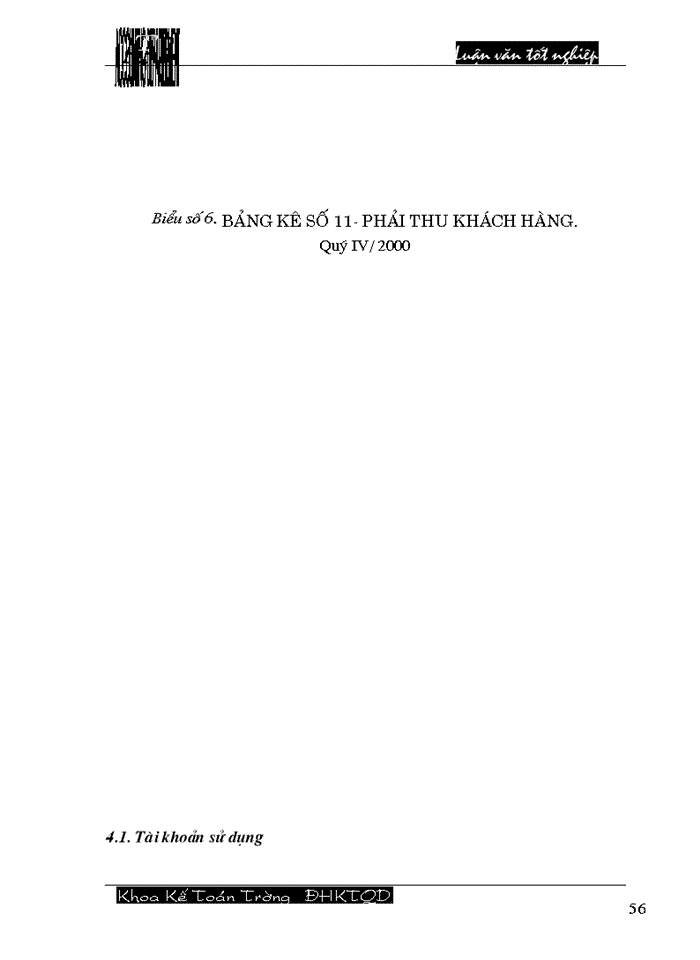 Luận văn tốt nghiệp

Biểu số 6. BẢNG KÊ SỐ 11- PHẢI THU KHÁCH HÀNG.
Quý IV/2000

4.1. Tài khoản sử dụng

Khoa Kế Toán Trờng ĐHKTQD

56